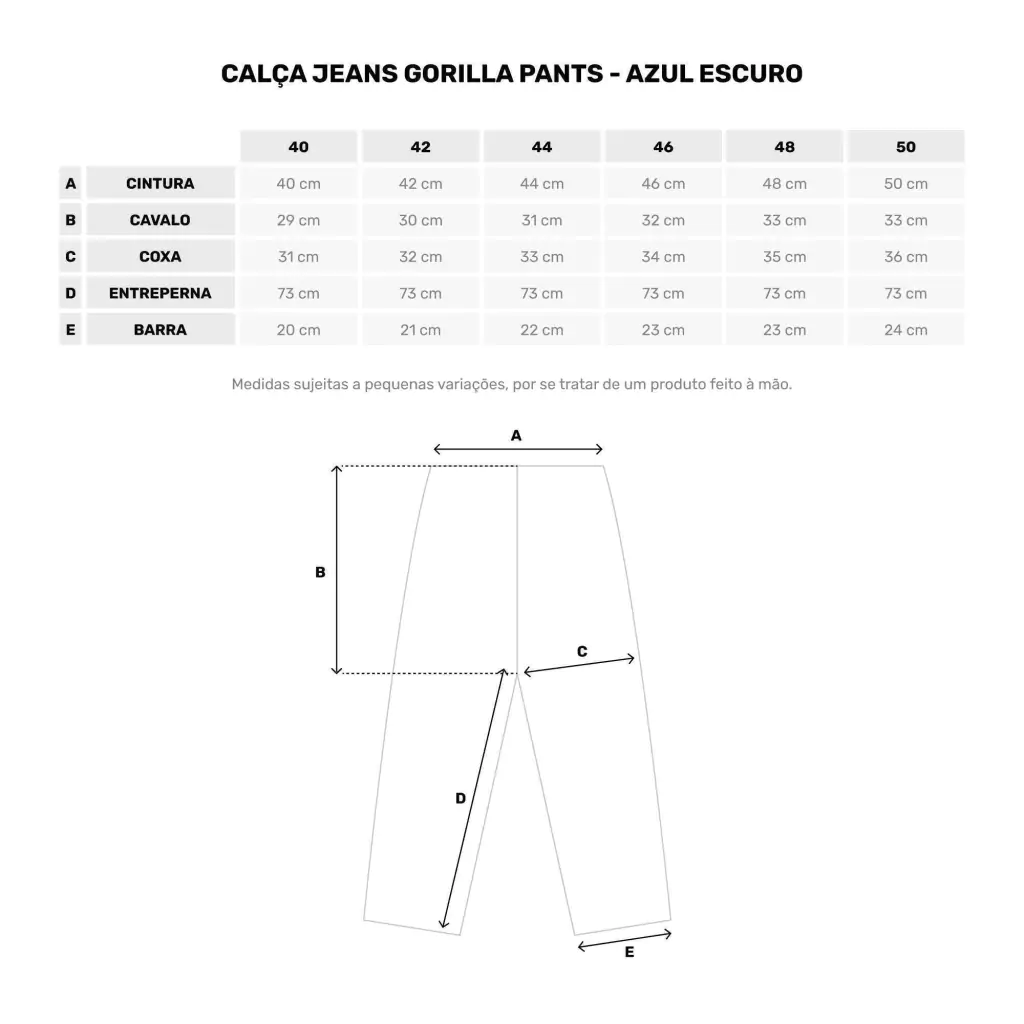 CALÇA JEANS GORILLA PANTS - AZUL ESCURO

| | | 40 | 42 | 44 | 46 | 48 | 50 |
|---|---|---|---|---|---|---|---|
| A | CINTURA | 40 cm | 42 cm | 44 cm | 46 cm | 48 cm | 50 cm |
| B | CAVALO | 29 cm | 30 cm | 31 cm | 32 cm | 33 cm | 33 cm |
| C | COXA | 31 cm | 32 cm | 33 cm | 34 cm | 35 cm | 36 cm |
| D | ENTREPERNA | 73 cm | 73 cm | 73 cm | 73 cm | 73 cm | 73 cm |
| E | BARRA | 20 cm | 21 cm | 22 cm | 23 cm | 23 cm | 24 cm |

Medidas sujeitas a pequenas variações, por se tratar de um produto feito à mão.

A
B
C
D
E